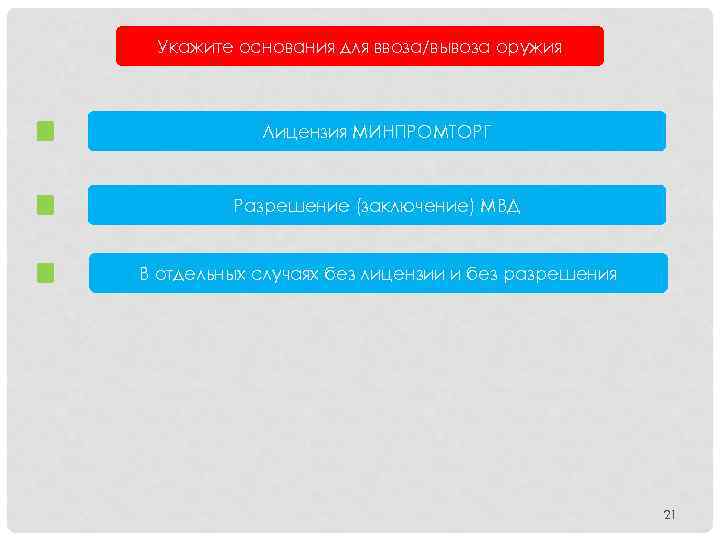 Укажите основания для ввоза/вывоза оружия

Лицензия МИНПРОМТОРГ

Разрешение (заключение) МВД

В отдельных случаях без лицензии и без разрешения

21